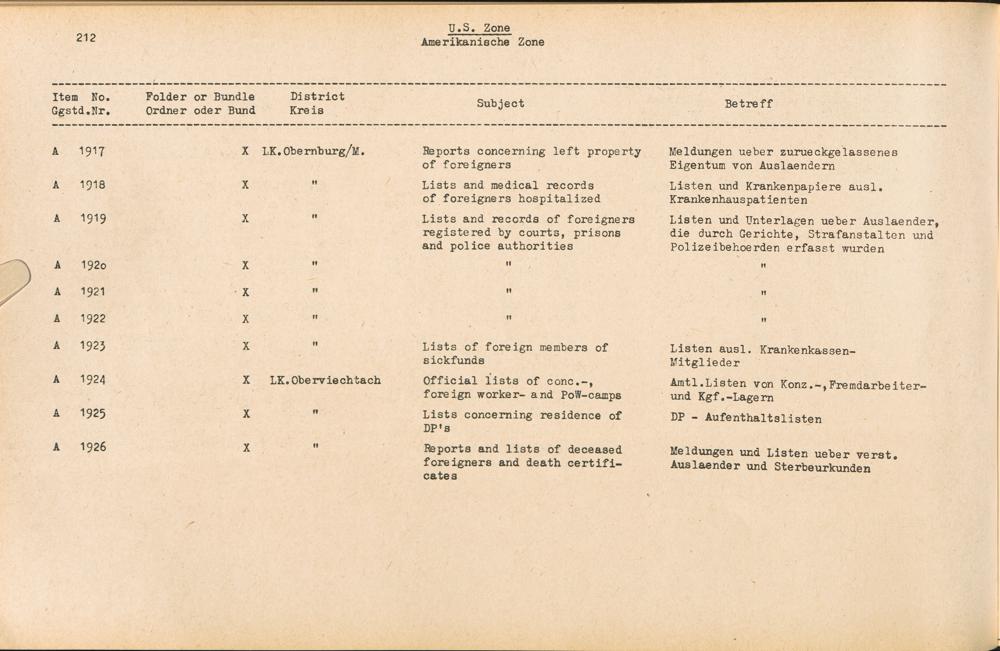 212

U.S. Zone
Amerikanische Zone

| Item No. Ggstd.Nr. | Folder or Bundle Ordner oder Bund | District Kreis | Subject | Betreff |
|---|---|---|---|---|
| A 1917 | X | LK.Obernburg/M. | Reports concerning left property of foreigners | Meldungen ueber zurueckgelassenes Eigentum von Auslaendern |
| A 1918 | X | " | Lists and medical records of foreigners hospitalized | Listen und Krankenpapiere ausl. Krankenhauspatienten |
| A 1919 | X | " | Lists and records of foreigners registered by courts, prisons and police authorities | Listen und Unterlagen ueber Auslaender, die durch Gerichte, Strafanstalten und Polizeibehoerden erfasst wurden |
| A 1920 | X | " | " | " |
| A 1921 | X | " | " | " |
| A 1922 | X | " | " | " |
| A 1923 | X | " | Lists of foreign members of sickfunds | Listen ausl. Krankenkassen-Mitglieder |
| A 1924 | X | LK.Oberviechtach | Official lists of conc.-, foreign worker- and PoW-camps | Amtl.Listen von Konz.-,Fremdarbeiter- und Kgf.-Lagern |
| A 1925 | X | " | Lists concerning residence of DP's | DP - Aufenthaltslisten |
| A 1926 | X | " | Reports and lists of deceased foreigners and death certificates | Meldungen und Listen ueber verst. Auslaender und Sterbeurkunden |